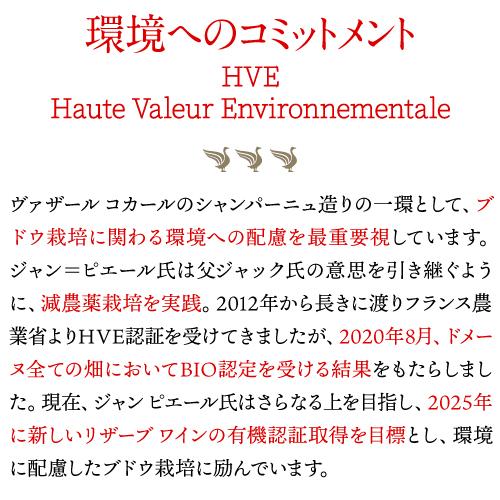 環境へのコミットメント
HVE
Haute Valeur Environnementale

ヴァザール コカールのシャンパーニュ造りの一環として、ブドウ栽培に関わる環境への配慮を最重要視しています。ジャン＝ピエール氏は父ジャック氏の意思を引き継ぐように、減農薬栽培を実践。2012年から長きに渡りフランス農業省よりHVE認証を受けてきましたが、2020年8月、ドメーヌ全ての畑においてBIO認定を受ける結果をもたらしました。現在、ジャン ピエール氏はさらなる上を目指し、2025年に新しいリザーブ ワインの有機認証取得を目標とし、環境に配慮したブドウ栽培に励んでいます。